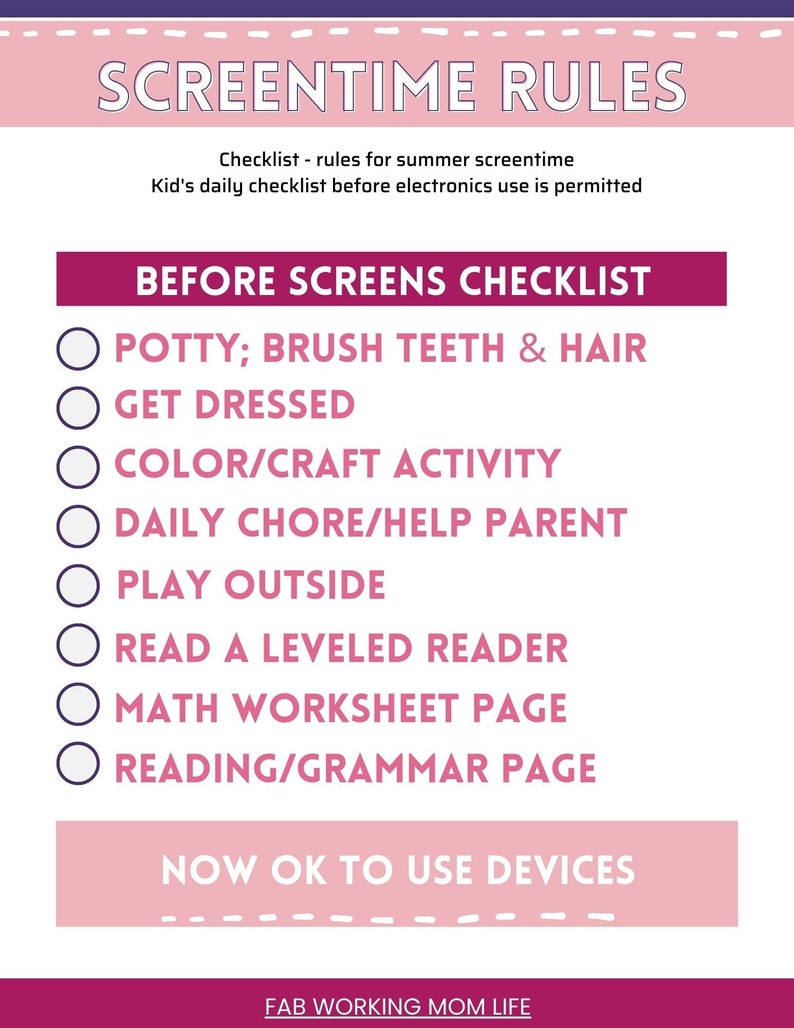 SCREENTIME RULES

Checklist - rules for summer screentime
Kid's daily checklist before electronics use is permitted

BEFORE SCREENS CHECKLIST

POTTY; BRUSH TEETH & HAIR
GET DRESSED
COLOR/CRAFT ACTIVITY
DAILY CHORE/HELP PARENT
PLAY OUTSIDE
READ A LEVELED READER
MATH WORKSHEET PAGE
READING/GRAMMAR PAGE

NOW OK TO USE DEVICES

FAB WORKING MOM LIFE